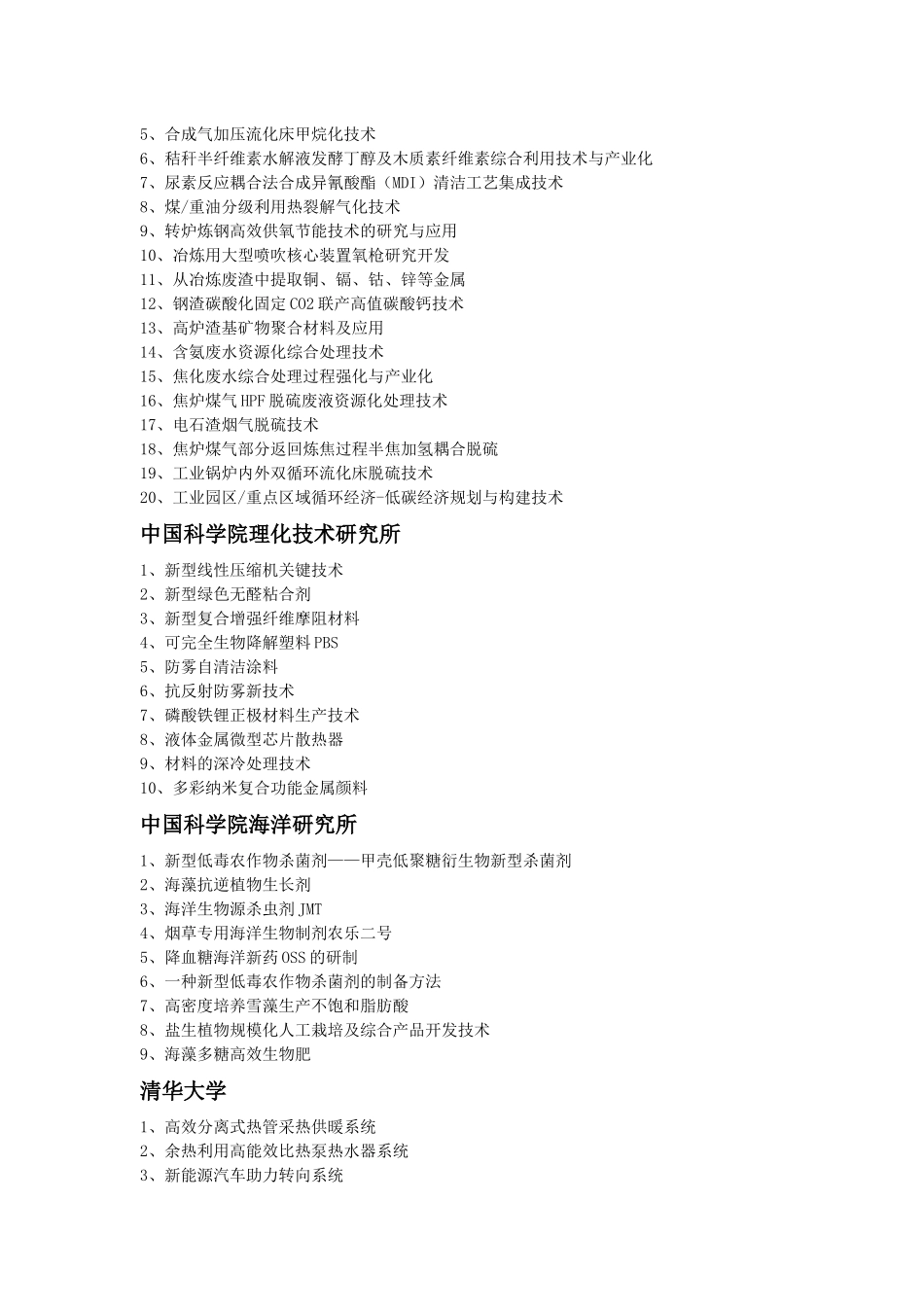 5、合成气加压流化床甲烷化技术
6、秸秆半纤维素水解液发酵丁醇及木质素纤维素综合利用技术与产业化
7、尿素反应耦合法合成异氰酸酯（MDI）清洁工艺集成技术
8、煤/重油分级利用热裂解气化技术
9、转炉炼钢高效供氧节能技术的研究与应用
10、冶炼用大型喷吹核心装置氧枪研究开发
11、从冶炼废渣中提取铜、镉、钴、锌等金属
12、钢渣碳酸化固定CO2联产高值碳酸钙技术
13、高炉渣基矿物聚合材料及应用
14、含氨废水资源化综合处理技术
15、焦化废水综合处理过程强化与产业化
16、焦炉煤气HPF脱硫废液资源化处理技术
17、电石渣烟气脱硫技术
18、焦炉煤气部分返回炼焦过程半焦加氢耦合脱硫
19、工业锅炉内外双循环流化床脱硫技术
20、工业园区/重点区域循环经济-低碳经济规划与构建技术

中国科学院理化技术研究所

1、新型线性压缩机关键技术
2、新型绿色无醛粘合剂
3、新型复合增强纤维摩阻材料
4、可完全生物降解塑料PBS
5、防雾自清洁涂料
6、抗反射防雾新技术
7、磷酸铁锂正极材料生产技术
8、液体金属微型芯片散热器
9、材料的深冷处理技术
10、多彩纳米复合功能金属颜料

中国科学院海洋研究所

1、新型低毒农作物杀菌剂——甲壳低聚糖衍生物新型杀菌剂
2、海藻抗逆植物生长剂
3、海洋生物源杀虫剂JMT
4、烟草专用海洋生物制剂农乐二号
5、降血糖海洋新药OSS的研制
6、一种新型低毒农作物杀菌剂的制备方法
7、高密度培养雪藻生产不饱和脂肪酸
8、盐生植物规模化人工栽培及综合产品开发技术
9、海藻多糖高效生物肥

清华大学

1、高效分离式热管采热供暖系统
2、余热利用高能效比热泵热水器系统
3、新能源汽车助力转向系统